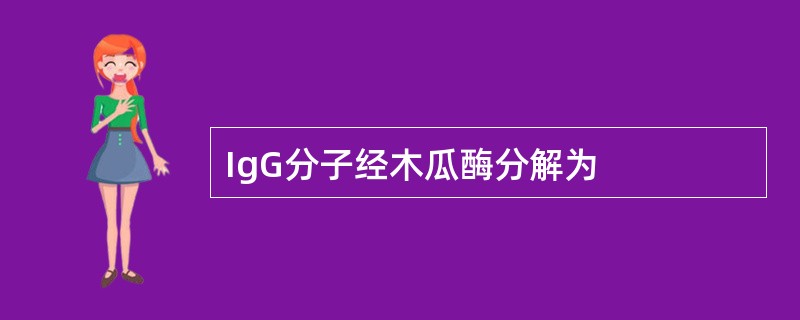 IgG分子经木瓜酶分解为